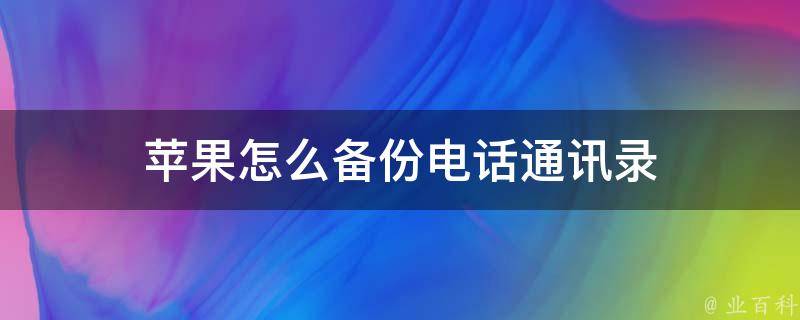 苹果怎么备份电话通讯录

@ 业百科